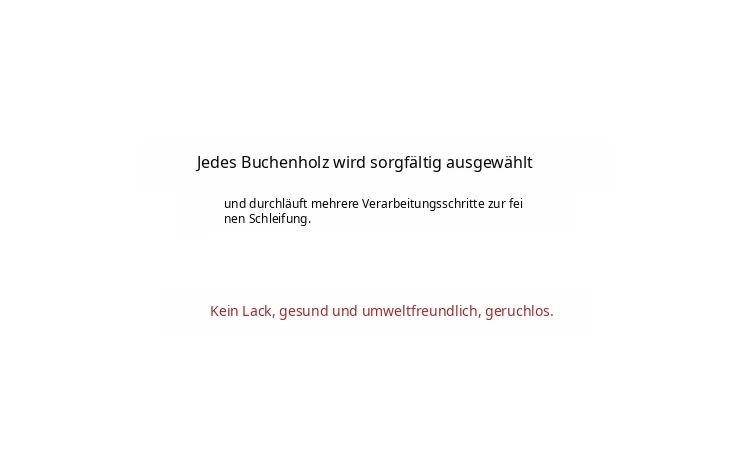 Jedes Buchenholz wird sorgfältig ausgewählt

und durchläuft mehrere Verarbeitungsschritte zur fei nen Schleifung.

Kein Lack, gesund und umweltfreundlich, geruchlos.